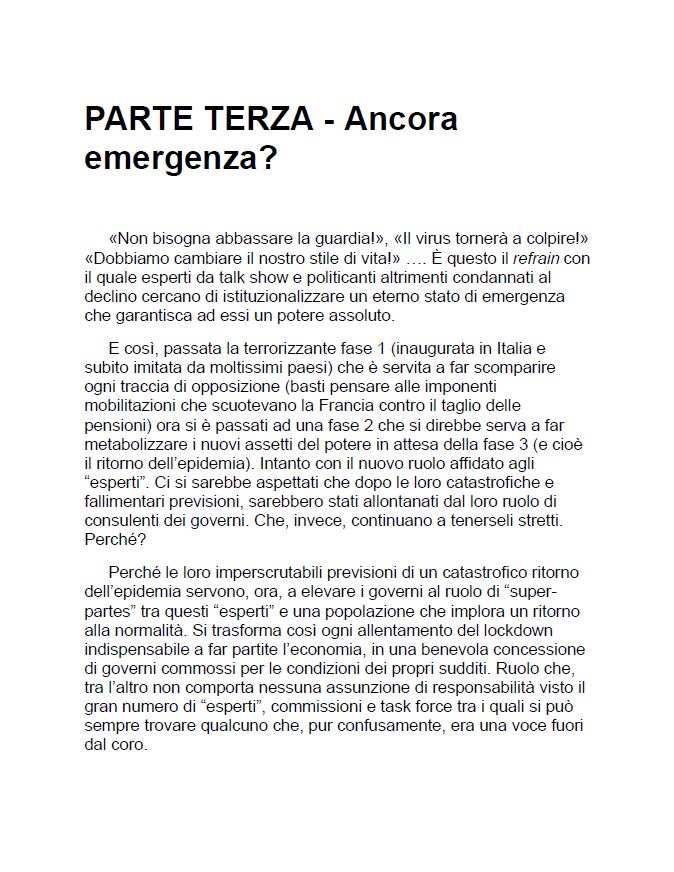 PARTE TERZA - Ancora emergenza?

«Non bisogna abbassare la guardia!», «Il virus tornerà a colpire!» «Dobbiamo cambiare il nostro stile di vita!» …. È questo il refrain con il quale esperti da talk show e politicanti altrimenti condannati al declino cercano di istituzionalizzare un eterno stato di emergenza che garantisca ad essi un potere assoluto.

E così, passata la terrorizzante fase 1 (inaugurata in Italia e subito imitata da moltissimi paesi) che è servita a far scomparire ogni traccia di opposizione (basti pensare alle imponenti mobilitazioni che scuotevano la Francia contro il taglio delle pensioni) ora si è passati ad una fase 2 che si direbbe serva a far metabolizzare i nuovi assetti del potere in attesa della fase 3 (e cioè il ritorno dell'epidemia). Intanto con il nuovo ruolo affidato agli "esperti". Ci si sarebbe aspettati che dopo le loro catastrofiche e fallimentari previsioni, sarebbero stati allontanati dal loro ruolo di consulenti dei governi. Che, invece, continuano a tenerseli stretti. Perché?

Perché le loro imperscrutabili previsioni di un catastrofico ritorno dell'epidemia servono, ora, a elevare i governi al ruolo di "super-partes" tra questi "esperti" e una popolazione che implora un ritorno alla normalità. Si trasforma così ogni allentamento del lockdown indispensabile a far partite l'economia, in una benevola concessione di governi commossi per le condizioni dei propri sudditi. Ruolo che, tra l'altro non comporta nessuna assunzione di responsabilità visto il gran numero di "esperti", commissioni e task force tra i quali si può sempre trovare qualcuno che, pur confusamente, era una voce fuori dal coro.